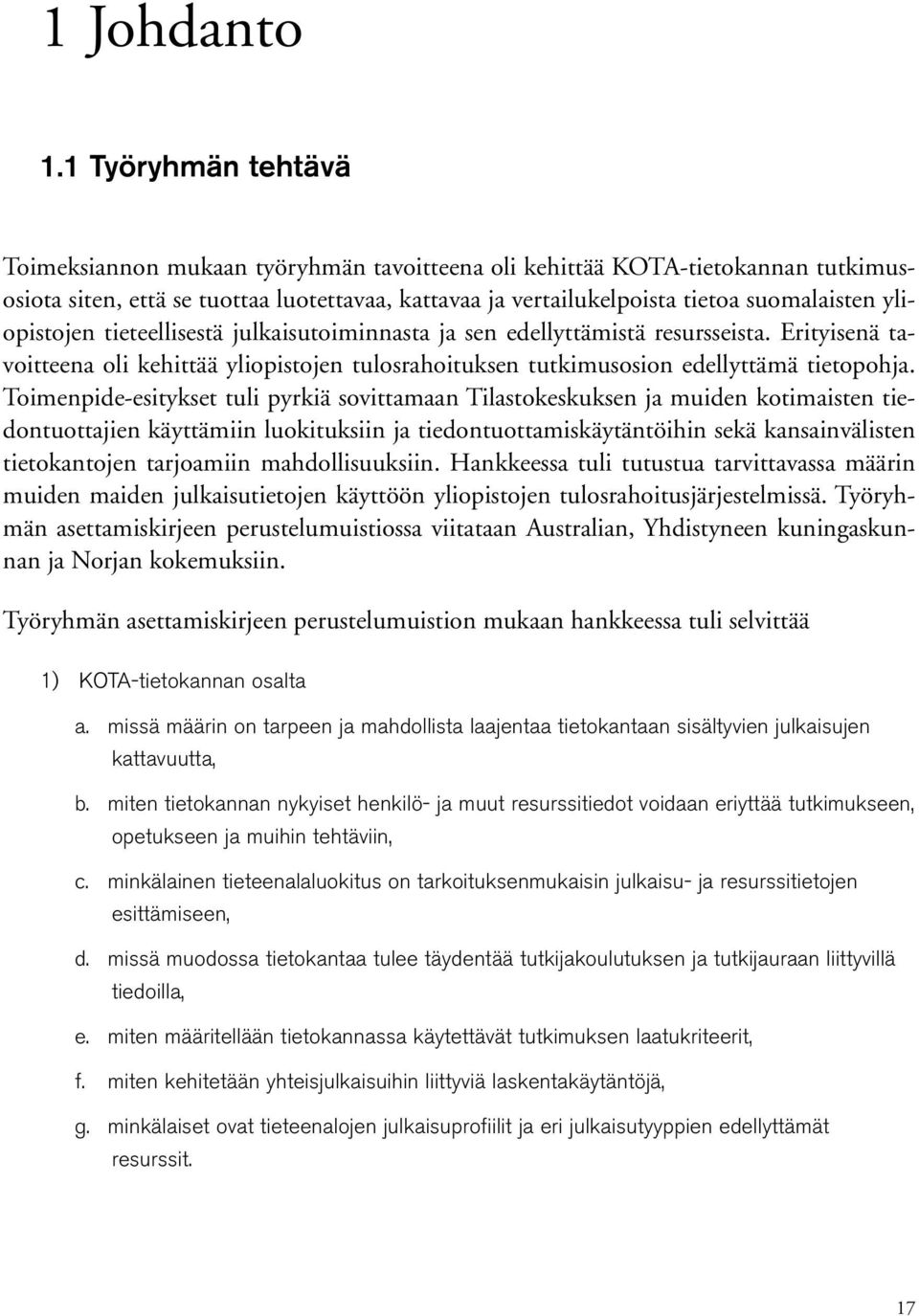 1 Johdanto

1.1 Työryhmän tehtävä

Toimeksiannon mukaan työryhmän tavoitteena oli kehittää KOTA-tietokannan tutkimusosiota siten, että se tuottaa luotettavaa, kattavaa ja vertailukelpoista tietoa suomalaisten yliopistojen tieteellisestä julkaisutoiminnasta ja sen edellyttämistä resursseista. Erityisenä tavoitteena oli kehittää yliopistojen tulosrahoituksen tutkimusosion edellyttämä tietopohja. Toimenpide-esitykset tuli pyrkiä sovittamaan Tilastokeskuksen ja muiden kotimaisten tiedontuottajien käyttämiin luokituksiin ja tiedontuottamiskäytäntöihin sekä kansainvälisten tietokantojen tarjoamiin mahdollisuuksiin. Hankkeessa tuli tutustua tarvittavassa määrin muiden maiden julkaisutietojen käyttöön yliopistojen tulosrahoitusjärjestelmissä. Työryhmän asettamiskirjeen perustelumuistiossa viitataan Australian, Yhdistyneen kuningaskunnan ja Norjan kokemuksiin.

Työryhmän asettamiskirjeen perustelumuistion mukaan hankkeessa tuli selvittää

1) KOTA-tietokannan osalta

a. missä määrin on tarpeen ja mahdollista laajentaa tietokantaan sisältyvien julkaisujen kattavuutta,

b. miten tietokannan nykyiset henkilö- ja muut resurssitiedot voidaan eriyttää tutkimukseen, opetukseen ja muihin tehtäviin,

c. minkälainen tieteenalaluokitus on tarkoituksenmukaisin julkaisu- ja resurssitietojen esittämiseen,

d. missä muodossa tietokantaa tulee täydentää tutkijakoulutuksen ja tutkijauraan liittyvillä tiedoilla,

e. miten määritellään tietokannassa käytettävät tutkimuksen laatukriteerit,

f. miten kehitetään yhteisjulkaisuihin liittyviä laskentakäytäntöjä,

g. minkälaiset ovat tieteenalojen julkaisuprofiilit ja eri julkaisutyyppien edellyttämät resurssit.

17